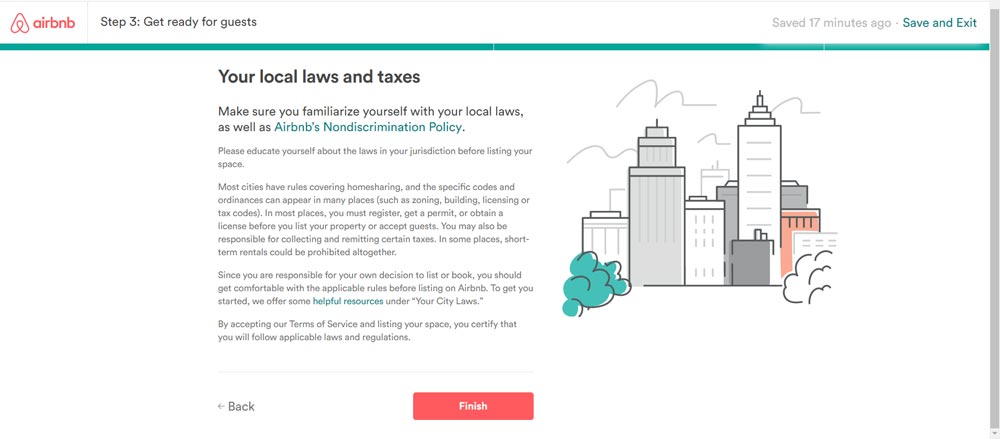 airbnb

Step 3: Get ready for guests

Saved 17 minutes ago · Save and Exit

Your local laws and taxes

Make sure you familiarize yourself with your local laws, as well as Airbnb's Nondiscrimination Policy.

Please educate yourself about the laws in your jurisdiction before listing your space.

Most cities have rules covering homesharing, and the specific codes and ordinances can appear in many places (such as zoning, building, licensing or tax codes). In most places, you must register, get a permit, or obtain a license before you list your property or accept guests. You may also be responsible for collecting and remitting certain taxes. In some places, short-term rentals could be prohibited altogether.

Since you are responsible for your own decision to list or book, you should get comfortable with the applicable rules before listing on Airbnb. To get you started, we offer some helpful resources under "Your City Laws."

By accepting our Terms of Service and listing your space, you certify that you will follow applicable laws and regulations.

← Back

Finish